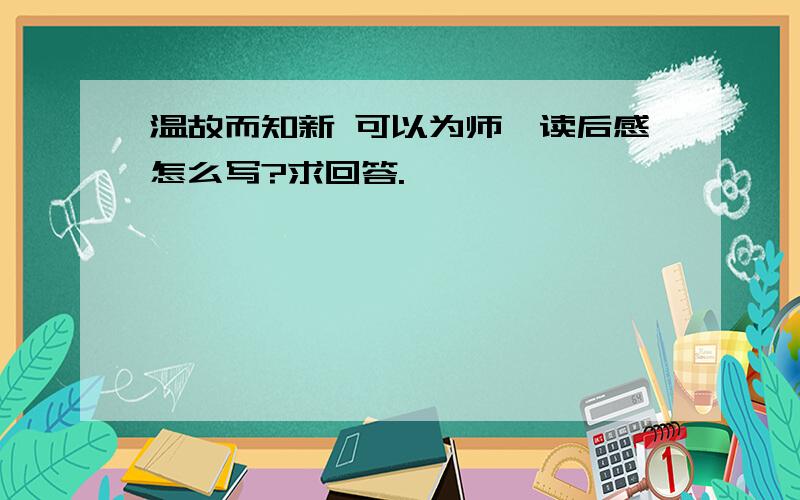 温故而知新 可以为师 读后感怎么写?求回答.